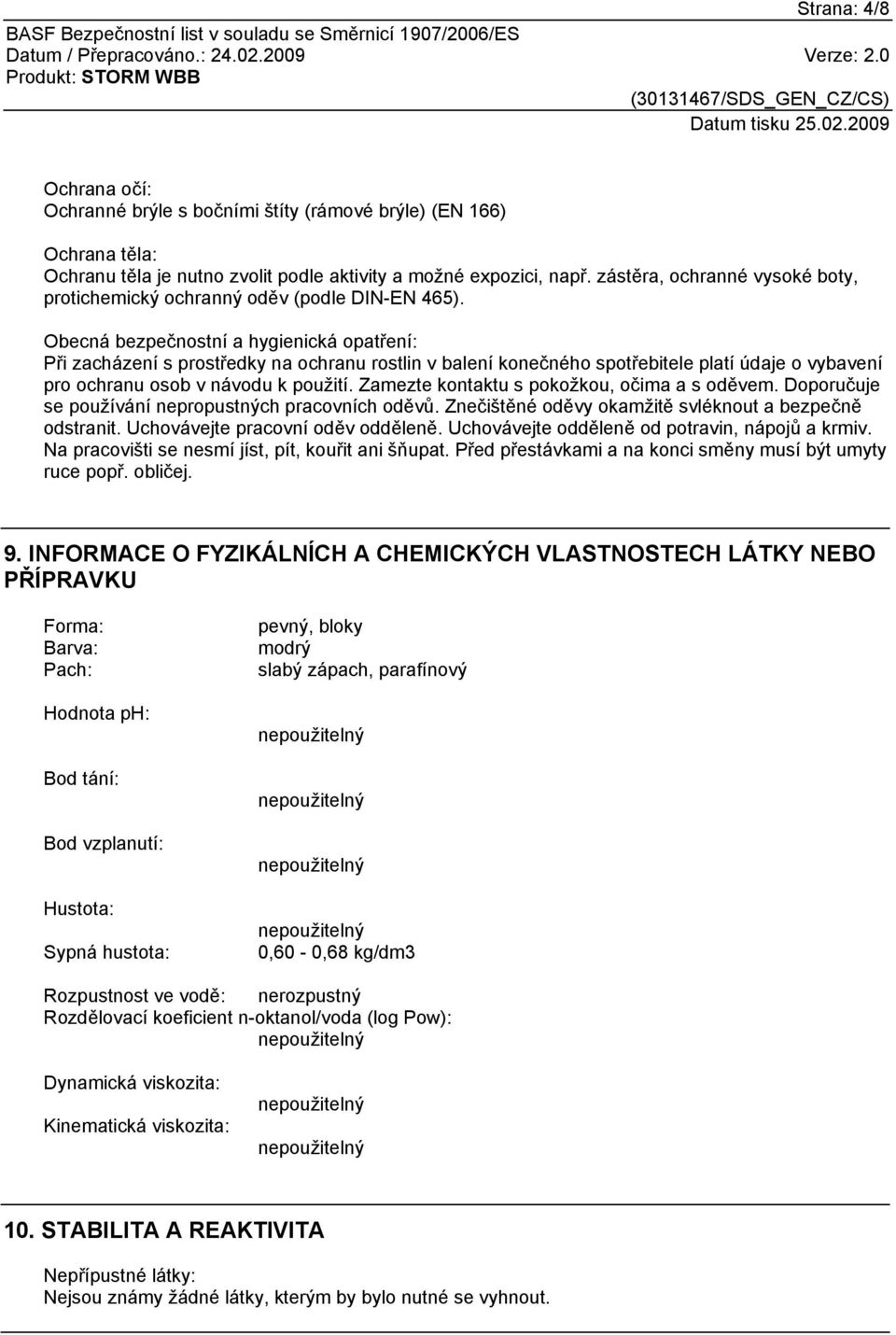 Strana: 4/8

BASF Bezpečnostní list v souladu se Směrnicí 1907/2006/ES
Datum / Přepracováno.: 24.02.2009 Verze: 2.0
Produkt: STORM WBB

(30131467/SDS_GEN_CZ/CS)
Datum tisku 25.02.2009

Ochrana očí:
Ochranné brýle s bočními štíty (rámové brýle) (EN 166)

Ochrana těla:
Ochranu těla je nutno zvolit podle aktivity a možné expozici, např. zástěra, ochranné vysoké boty, protichemický ochranný oděv (podle DIN-EN 465).

Obecná bezpečnostní a hygienická opatření:
Při zacházení s prostředky na ochranu rostlin v balení konečného spotřebitele platí údaje o vybavení pro ochranu osob v návodu k použití. Zamezte kontaktu s pokožkou, očima a s oděvem. Doporučuje se používání nepropustných pracovních oděvů. Znečištěné oděvy okamžitě svléknout a bezpečně odstranit. Uchovávejte pracovní oděv odděleně. Uchovávejte odděleně od potravin, nápojů a krmiv. Na pracovišti se nesmí jíst, pít, kouřit ani šňupat. Před přestávkami a na konci směny musí být umyty ruce popř. obličej.

9. INFORMACE O FYZIKÁLNÍCH A CHEMICKÝCH VLASTNOSTECH LÁTKY NEBO PŘÍPRAVKU

Forma: pevný, bloky
Barva: modrý
Pach: slabý zápach, parafínový

Hodnota pH: nepoužitelný

Bod tání: nepoužitelný

Bod vzplanutí: nepoužitelný

Hustota: nepoužitelný
Sypná hustota: 0,60 - 0,68 kg/dm3

Rozpustnost ve vodě: nerozpustný
Rozdělovací koeficient n-oktanol/voda (log Pow): nepoužitelný

Dynamická viskozita: nepoužitelný
Kinematická viskozita: nepoužitelný

10. STABILITA A REAKTIVITA

Nepřípustné látky:
Nejsou známy žádné látky, kterým by bylo nutné se vyhnout.